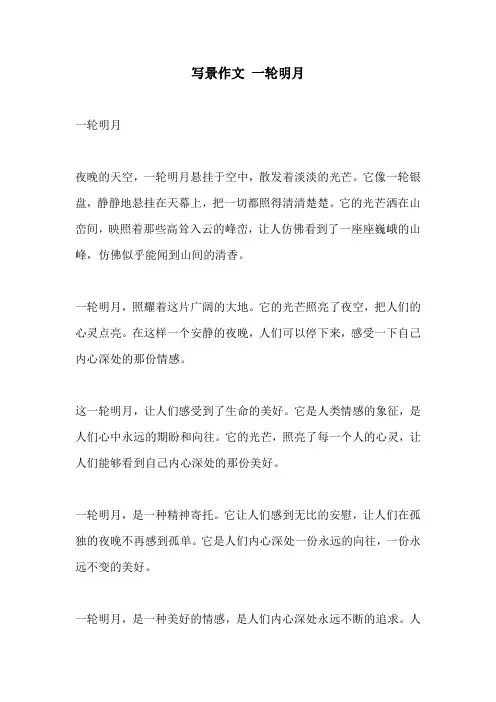 写景作文 一轮明月

一轮明月

夜晚的天空，一轮明月悬挂于空中，散发着淡淡的光芒。它像一轮银盘，静静地悬挂在天幕上，把一切都照得清清楚楚。它的光芒洒在山峦间，映照着那些高耸入云的峰峦，让人仿佛看到了一座座巍峨的山峰，仿佛似乎能闻到山间的清香。

一轮明月，照耀着这片广阔的大地。它的光芒照亮了夜空，把人们的心灵点亮。在这样一个安静的夜晚，人们可以停下来，感受一下自己内心深处的那份情感。

这一轮明月，让人们感受到了生命的美好。它是人类情感的象征，是人们心中永远的期盼和向往。它的光芒，照亮了每一个人的心灵，让人们能够看到自己内心深处的那份美好。

一轮明月，是一种精神寄托。它让人们感到无比的安慰，让人们在孤独的夜晚不再感到孤单。它是人们内心深处一份永远的向往，一份永远不变的美好。

一轮明月，是一种美好的情感，是人们内心深处永远不断的追求。人